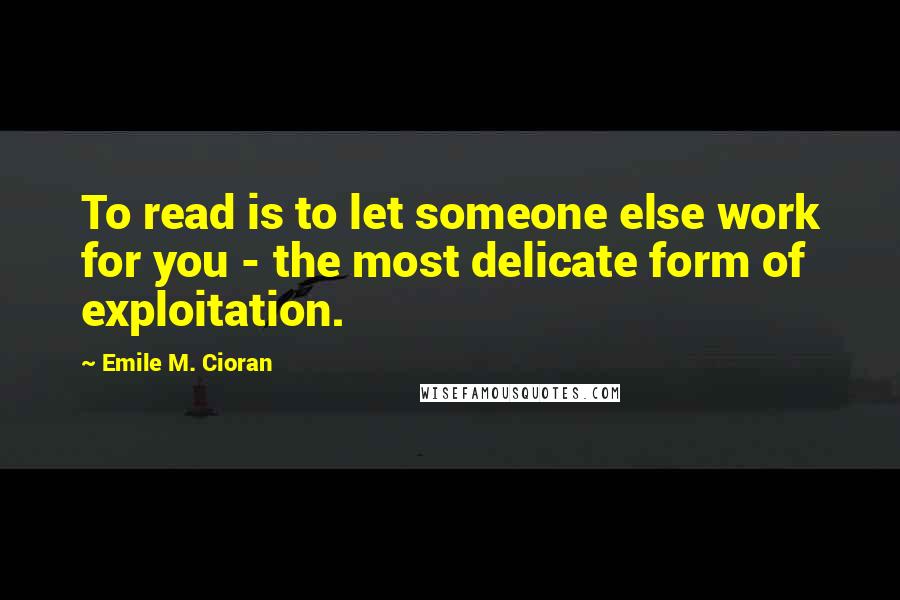 To read is to let someone else work for you - the most delicate form of exploitation.

~ Emile M. Cioran

WISEFAMOUSQUOTES.COM